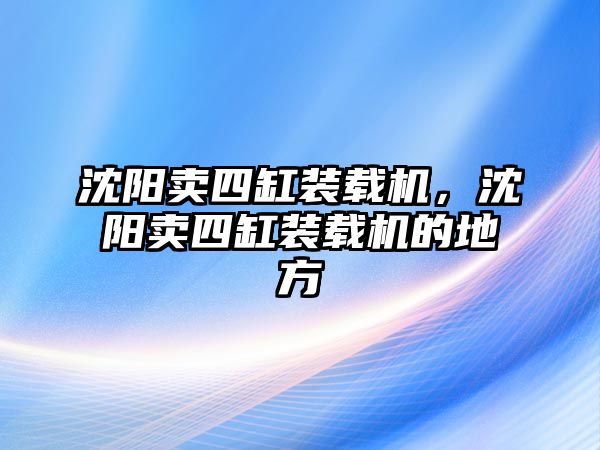 沈阳卖四缸装载机，沈阳卖四缸装载机的地方